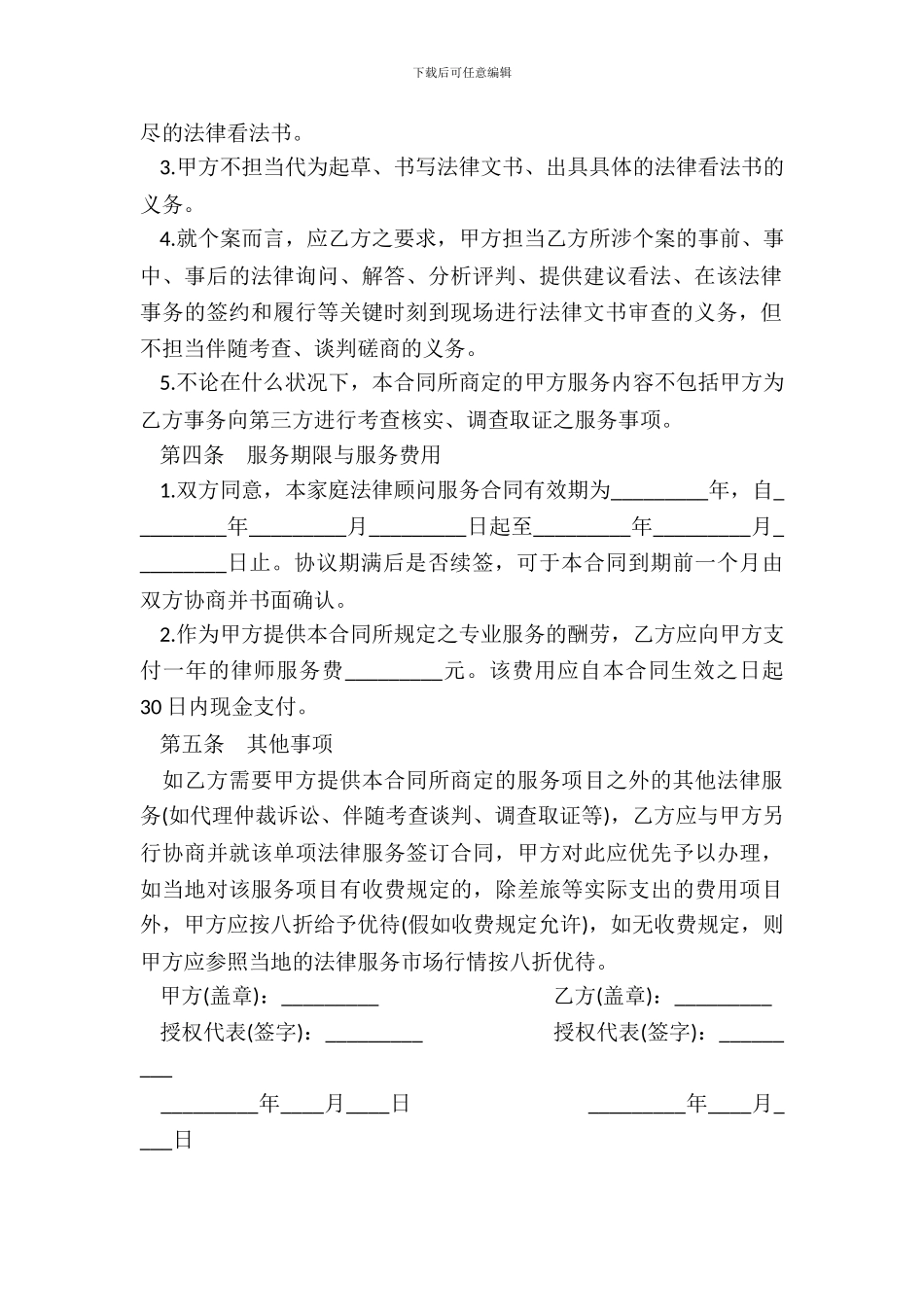 下载后可任意编辑

尽的法律看法书。

3.甲方不担当代为起草、书写法律文书、出具具体的法律看法书的义务。

4.就个案而言，应乙方之要求，甲方担当乙方所涉个案的事前、事中、事后的法律询问、解答、分析评判、提供建议看法、在该法律事务的签约和履行等关键时刻到现场进行法律文书审查的义务，但不担当伴随考查、谈判磋商的义务。

5.不论在什么状况下，本合同所商定的甲方服务内容不包括甲方为乙方事务向第三方进行考查核实、调查取证之服务事项。

第四条　服务期限与服务费用

1.双方同意，本家庭法律顾问服务合同有效期为_________年，自_________年_________月_________日起至_________年_________月_________日止。协议期满后是否续签，可于本合同到期前一个月由双方协商并书面确认。

2.作为甲方提供本合同所规定之专业服务的酬劳，乙方应向甲方支付一年的律师服务费_________元。该费用应自本合同生效之日起30日内现金支付。

第五条　其他事项

如乙方需要甲方提供本合同所商定的服务项目之外的其他法律服务(如代理仲裁诉讼、伴随考查谈判、调查取证等)，乙方应与甲方另行协商并就该单项法律服务签订合同，甲方对此应优先予以办理，如当地对该服务项目有收费规定的，除差旅等实际支出的费用项目外，甲方应按八折给予优待(假如收费规定允许)，如无收费规定，则甲方应参照当地的法律服务市场行情按八折优待。

甲方(盖章)：_________　　乙方(盖章)：_________

授权代表(签字)：_________　　授权代表(签字)：_________

_________年____月____日　　_________年____月____日